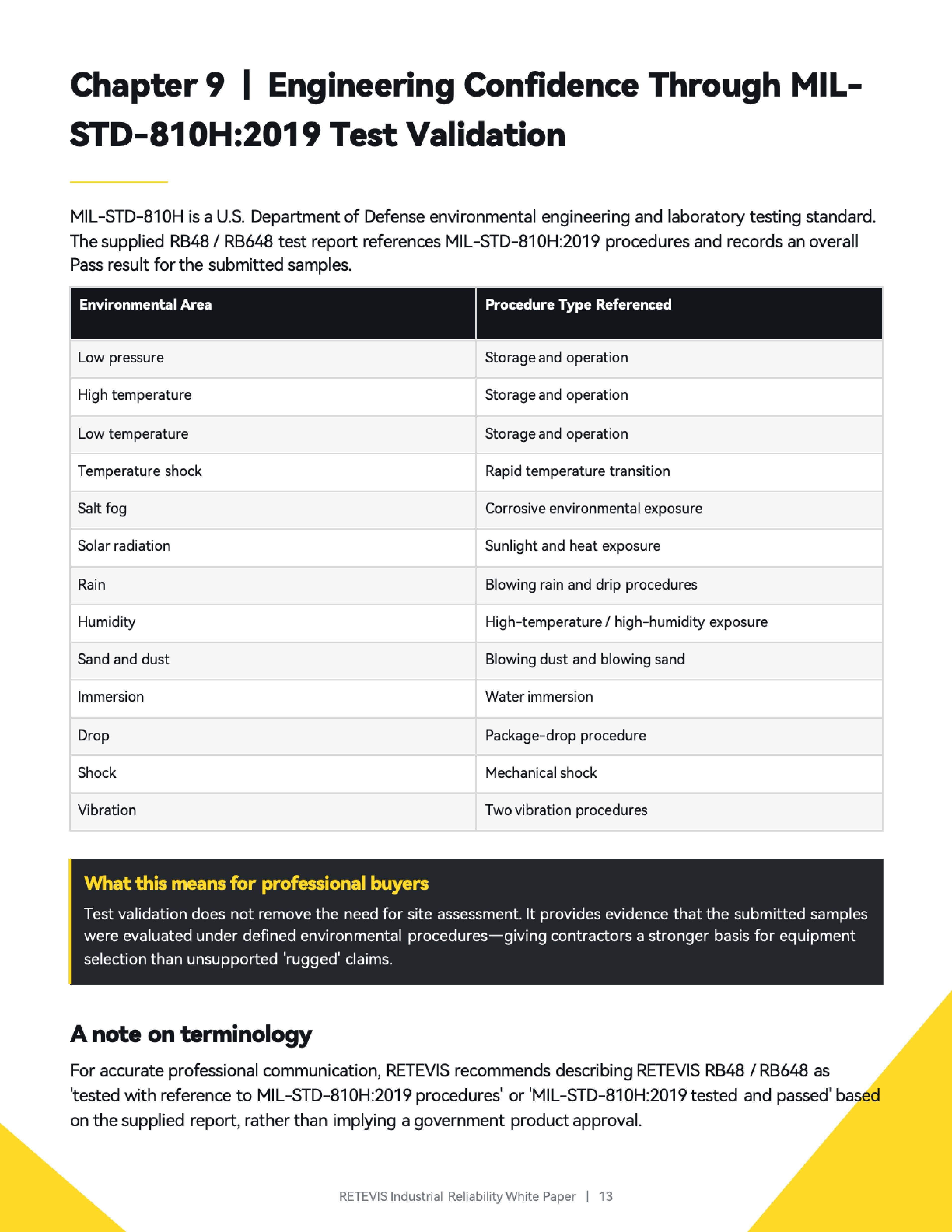 Chapter 9 | Engineering Confidence Through MIL-STD-810H:2019 Test Validation

MIL-STD-810H is a U.S. Department of Defense environmental engineering and laboratory testing standard. The supplied RB48 / RB648 test report references MIL-STD-810H:2019 procedures and records an overall Pass result for the submitted samples.

| Environmental Area | Procedure Type Referenced |
|---|---|
| Low pressure | Storage and operation |
| High temperature | Storage and operation |
| Low temperature | Storage and operation |
| Temperature shock | Rapid temperature transition |
| Salt fog | Corrosive environmental exposure |
| Solar radiation | Sunlight and heat exposure |
| Rain | Blowing rain and drip procedures |
| Humidity | High-temperature / high-humidity exposure |
| Sand and dust | Blowing dust and blowing sand |
| Immersion | Water immersion |
| Drop | Package-drop procedure |
| Shock | Mechanical shock |
| Vibration | Two vibration procedures |

What this means for professional buyers
Test validation does not remove the need for site assessment. It provides evidence that the submitted samples were evaluated under defined environmental procedures—giving contractors a stronger basis for equipment selection than unsupported 'rugged' claims.

A note on terminology
For accurate professional communication, RETEVIS recommends describing RETEVIS RB48 / RB648 as 'tested with reference to MIL-STD-810H:2019 procedures' or 'MIL-STD-810H:2019 tested and passed' based on the supplied report, rather than implying a government product approval.

RETEVIS Industrial Reliability White Paper | 13